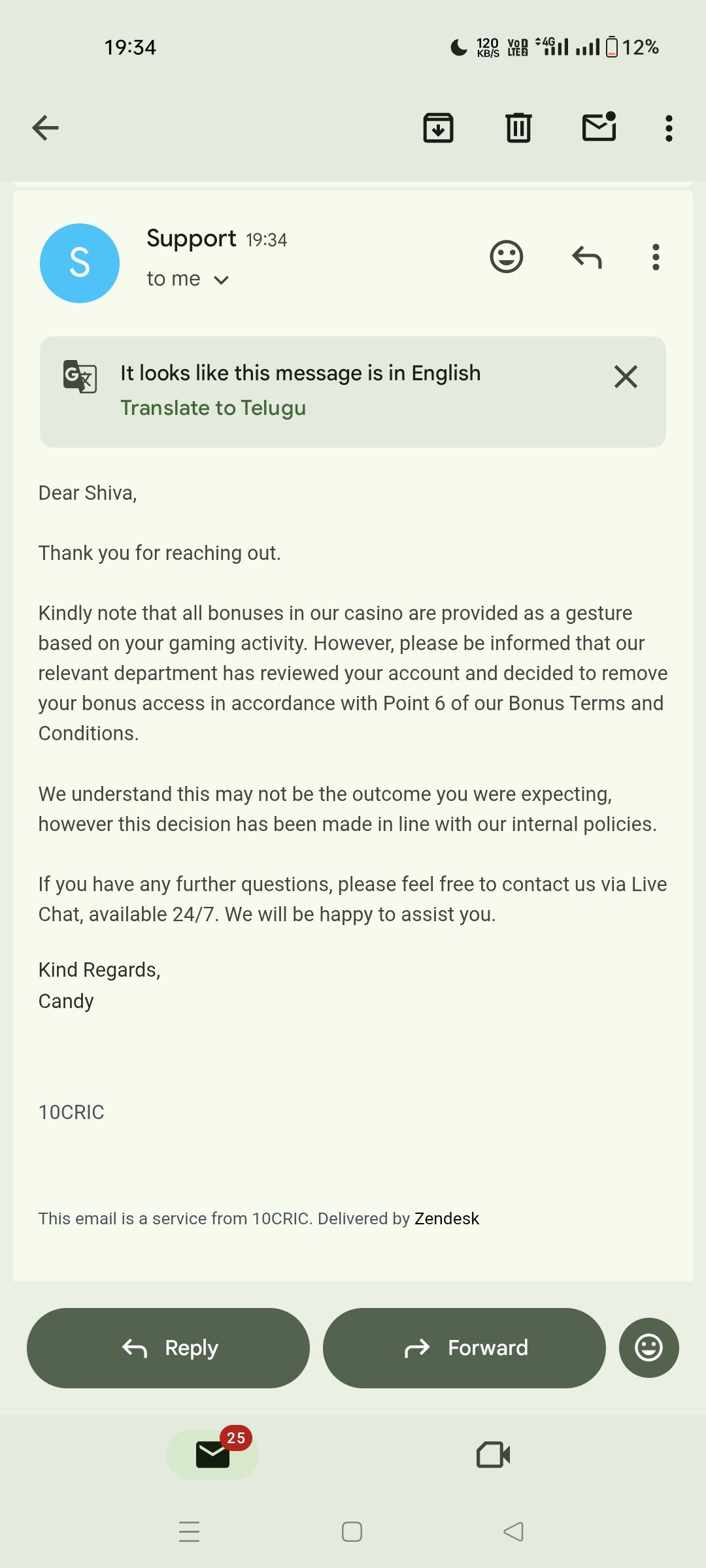 19:34 120 KB/S VoD LTE2 4G 12%

S

Support 19:34

to me

It looks like this message is in English

Translate to Telugu

Dear Shiva,

Thank you for reaching out.

Kindly note that all bonuses in our casino are provided as a gesture based on your gaming activity. However, please be informed that our relevant department has reviewed your account and decided to remove your bonus access in accordance with Point 6 of our Bonus Terms and Conditions.

We understand this may not be the outcome you were expecting, however this decision has been made in line with our internal policies.

If you have any further questions, please feel free to contact us via Live Chat, available 24/7. We will be happy to assist you.

Kind Regards,
Candy

10CRIC

This email is a service from 10CRIC. Delivered by Zendesk

Reply

Forward

25